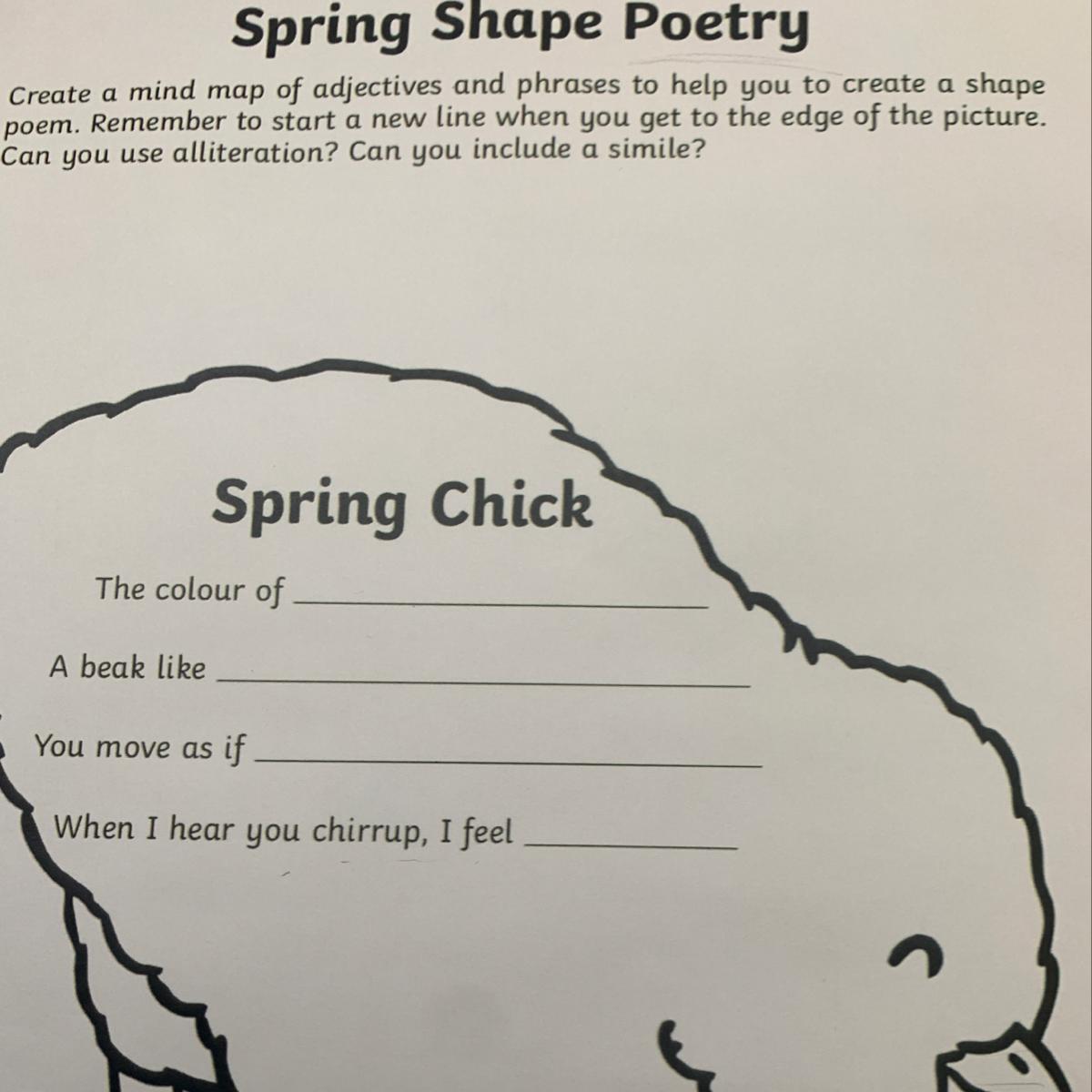 Spring Shape Poetry

Create a mind map of adjectives and phrases to help you to create a shape poem. Remember to start a new line when you get to the edge of the picture. Can you use alliteration? Can you include a simile?

Spring Chick

The colour of ____

A beak like ____

You move as if ____

When I hear you chirrup, I feel ____